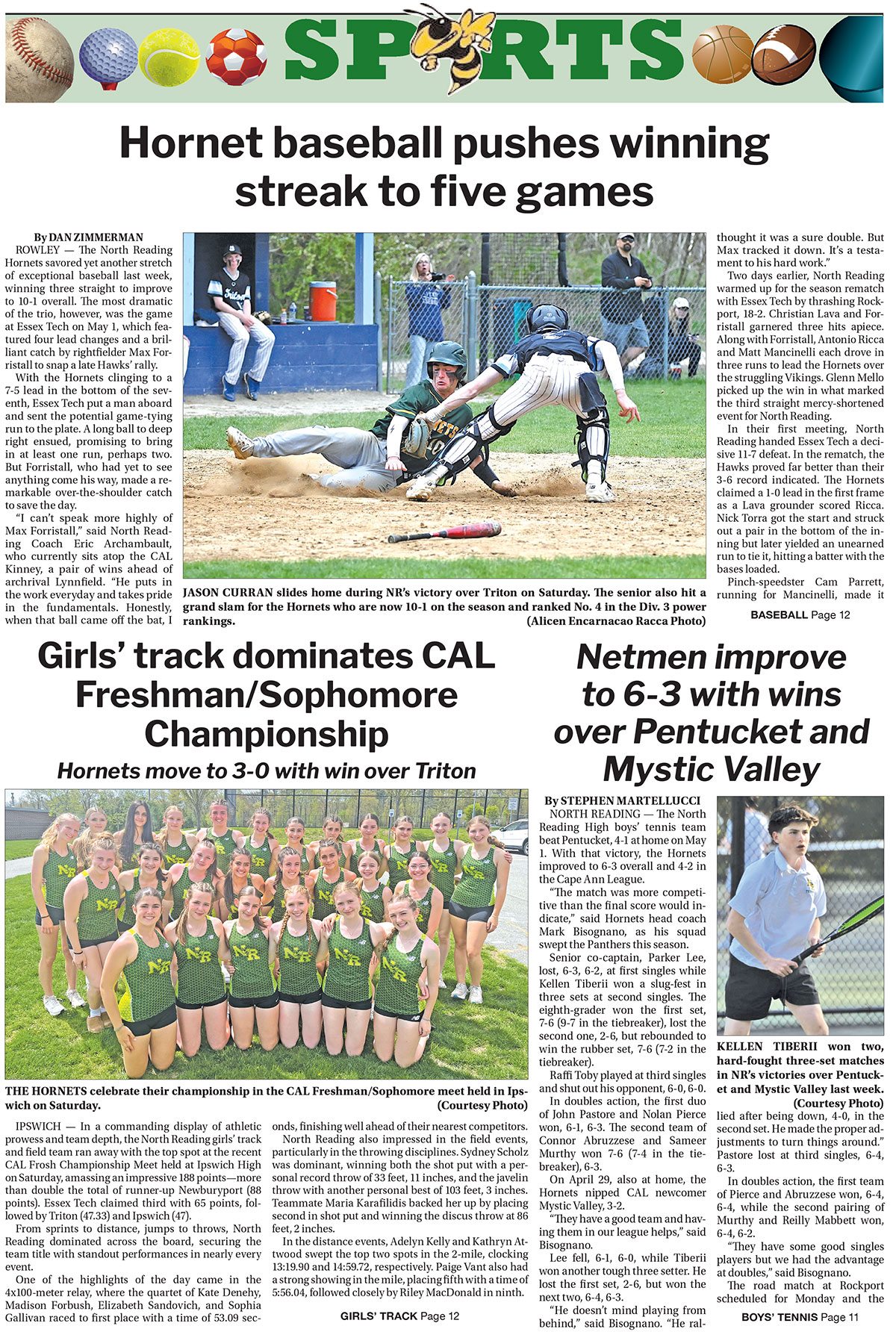 SPORTS

Hornet baseball pushes winning streak to five games

By DAN ZIMMERMAN

ROWLEY — The North Reading Hornets savored yet another stretch of exceptional baseball last week, winning three straight to improve to 10-1 overall. The most dramatic of the trio, however, was the game at Essex Tech on May 1, which featured four lead changes and a brilliant catch by rightfielder Max Forristall to snap a late Hawks' rally.

With the Hornets clinging to a 7-5 lead in the bottom of the seventh, Essex Tech put a man aboard and sent the potential game-tying run to the plate. A long ball to deep right ensued, promising to bring in at least one run, perhaps two. But Forristall, who had yet to see anything come his way, made a remarkable over-the-shoulder catch to save the day.

"I can't speak more highly of Max Forristall," said North Reading Coach Eric Archambault, who currently sits atop the CAL Kinney, a pair of wins ahead of archrival Lynnfield. "He puts in the work everyday and takes pride in the fundamentals. Honestly, when that ball came off the bat, I thought it was a sure double. But Max tracked it down. It's a testament to his hard work."

Two days earlier, North Reading warmed up for the season rematch with Essex Tech by thrashing Rockport, 18-2. Christian Lava and Forristall garnered three hits apiece. Along with Forristall, Antonio Ricca and Matt Mancinelli each drove in three runs to lead the Hornets over the struggling Vikings. Glenn Mello picked up the win in what marked the third straight mercy-shortened event for North Reading.

In their first meeting, North Reading handed Essex Tech a decisive 11-7 defeat. In the rematch, the Hawks proved far better than their 3-6 record indicated. The Hornets claimed a 1-0 lead in the first frame as a Lava grounder scored Ricca. Nick Torra got the start and struck out a pair in the bottom of the inning but later yielded an unearned run to tie it, hitting a batter with the bases loaded.

Pinch-speedster Cam Parrett, running for Mancinelli, made it

BASEBALL Page 12

JASON CURRAN slides home during NR's victory over Triton on Saturday. The senior also hit a grand slam for the Hornets who are now 10-1 on the season and ranked No. 4 in the Div. 3 power rankings. (Alicen Encarnacao Racca Photo)

Girls' track dominates CAL Freshman/Sophomore Championship

Hornets move to 3-0 with win over Triton

THE HORNETS celebrate their championship in the CAL Freshman/Sophomore meet held in Ipswich on Saturday. (Courtesy Photo)

IPSWICH — In a commanding display of athletic prowess and team depth, the North Reading girls' track and field team ran away with the top spot at the recent CAL Frosh Championship Meet held at Ipswich High on Saturday, amassing an impressive 188 points—more than double the total of runner-up Newburyport (88 points). Essex Tech claimed third with 65 points, followed by Triton (47.33) and Ipswich (47).

From sprints to distance, jumps to throws, North Reading dominated across the board, securing the team title with standout performances in nearly every event.

One of the highlights of the day came in the 4x100-meter relay, where the quartet of Kate Denehy, Madison Forbush, Elizabeth Sandovich, and Sophia Gallivan raced to first place with a time of 53.09 seconds, finishing well ahead of their nearest competitors.

North Reading also impressed in the field events, particularly in the throwing disciplines. Sydney Scholz was dominant, winning both the shot put with a personal record throw of 33 feet, 11 inches, and the javelin throw with another personal best of 103 feet, 3 inches. Teammate Maria Karafilidis backed her up by placing second in shot put and winning the discus throw at 86 feet, 2 inches.

In the distance events, Adelyn Kelly and Kathryn Attwood swept the top two spots in the 2-mile, clocking 13:19.90 and 14:59.72, respectively. Paige Vant also had a strong showing in the mile, placing fifth with a time of 5:56.04, followed closely by Riley MacDonald in ninth.

GIRLS' TRACK Page 12

Netmen improve to 6-3 with wins over Pentucket and Mystic Valley

By STEPHEN MARTELLUCCI

NORTH READING — The North Reading High boys' tennis team beat Pentucket, 4-1 at home on May 1. With that victory, the Hornets improved to 6-3 overall and 4-2 in the Cape Ann League.

"The match was more competitive than the final score would indicate," said Hornets head coach Mark Bisognano, as his squad swept the Panthers this season.

Senior co-captain, Parker Lee, lost, 6-3, 6-2, at first singles while Kellen Tiberii won a slug-fest in three sets at second singles. The eighth-grader won the first set, 7-6 (9-7 in the tiebreaker), lost the second one, 2-6, but rebounded to win the rubber set, 7-6 (7-2 in the tiebreaker).

Raffi Toby played at third singles and shut out his opponent, 6-0, 6-0.

In doubles action, the first duo of John Pastore and Nolan Pierce won, 6-1, 6-3. The second team of Connor Abruzzese and Sameer Murthy won 7-6 (7-4 in the tiebreaker), 6-3.

On April 29, also at home, the Hornets nipped CAL newcomer Mystic Valley, 3-2.

"They have a good team and having them in our league helps," said Bisognano.

Lee fell, 6-1, 6-0, while Tiberii won another tough three setter. He lost the first set, 2-6, but won the next two, 6-4, 6-3.

"He doesn't mind playing from behind," said Bisognano. "He rallied after being down, 4-0, in the second set. He made the proper adjustments to turn things around."

Pastore lost at third singles, 6-4, 6-3.

In doubles action, the first team of Pierce and Abruzzese won, 6-4, 6-4, while the second pairing of Murthy and Reilly Mabbett won, 6-4, 6-2.

"They have some good singles players but we had the advantage at doubles," said Bisognano.

The road match at Rockport scheduled for Monday and the

BOYS' TENNIS Page 11

KELLEN TIBERII won two, hard-fought three-set matches in NR's victories over Pentucket and Mystic Valley last week. (Courtesy Photo)